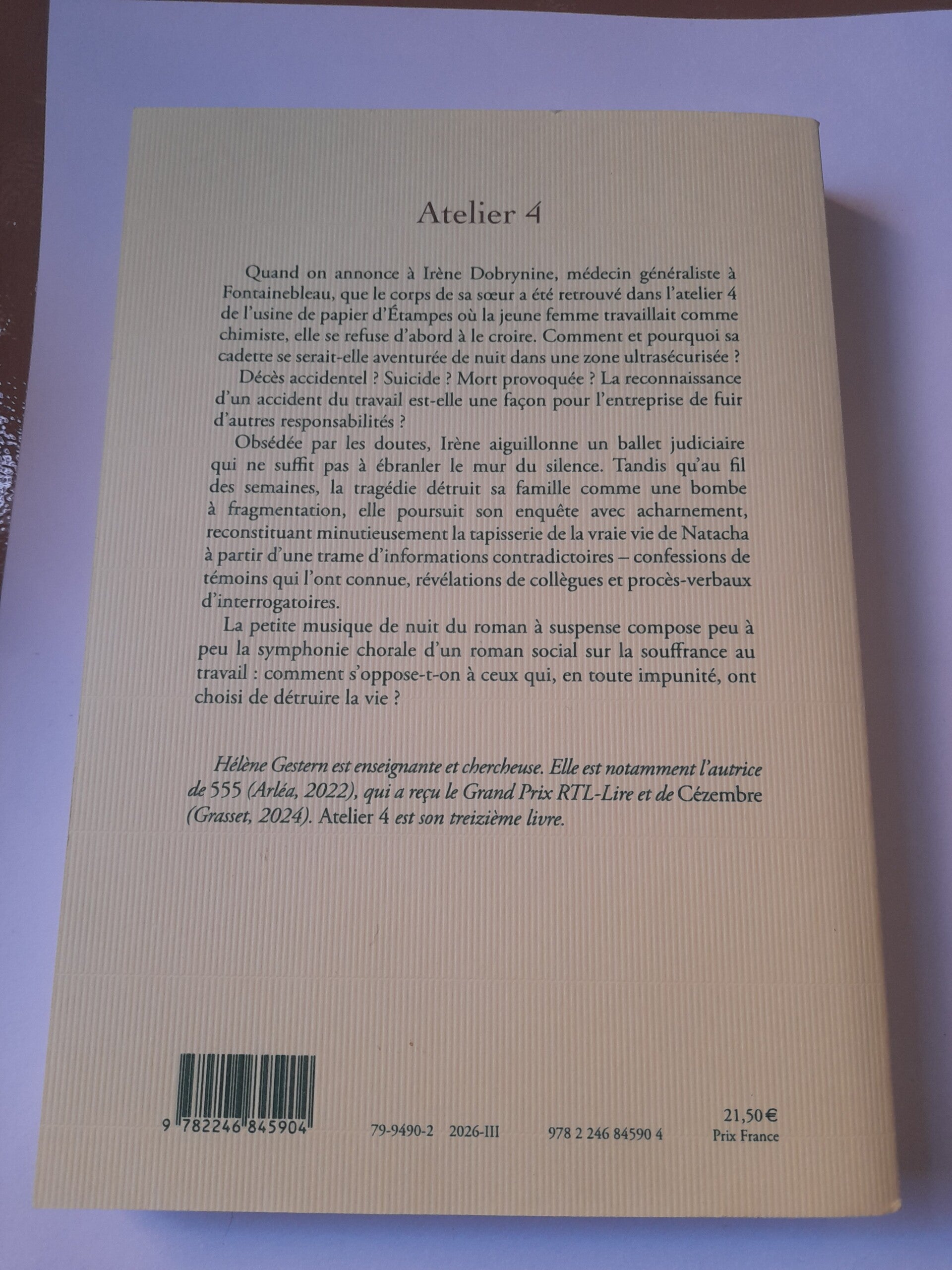 Atelier 4

Quand on annonce à Irène Dobrynine, médecin généraliste à Fontainebleau, que le corps de sa sœur a été retrouvé dans l'atelier 4 de l'usine de papier d'Étampes où la jeune femme travaillait comme chimiste, elle se refuse d'abord à le croire. Comment et pourquoi sa cadette se serait-elle aventurée de nuit dans une zone ultrasécurisée ?

Décès accidentel ? Suicide ? Mort provoquée ? La reconnaissance d'un accident du travail est-elle une façon pour l'entreprise de fuir d'autres responsabilités ?

Obsédée par les doutes, Irène aiguillonne un ballet judiciaire qui ne suffit pas à ébranler le mur du silence. Tandis qu'au fil des semaines, la tragédie détruit sa famille comme une bombe à fragmentation, elle poursuit son enquête avec acharnement, reconstituant minutieusement la tapisserie de la vraie vie de Natacha à partir d'une trame d'informations contradictoires – confessions de témoins qui l'ont connue, révélations de collègues et procès-verbaux d'interrogatoires.

La petite musique de nuit du roman à suspense compose peu à peu la symphonie chorale d'un roman social sur la souffrance au travail : comment s'oppose-t-on à ceux qui, en toute impunité, ont choisi de détruire la vie ?

Hélène Gestern est enseignante et chercheuse. Elle est notamment l'autrice de 555 (Arléa, 2022), qui a reçu le Grand Prix RTL-Lire et de Cézembre (Grasset, 2024). Atelier 4 est son treizième livre.

9 782246 845904

79-9490-2 2026-III 978 2 246 84590 4

21,50 €
Prix France